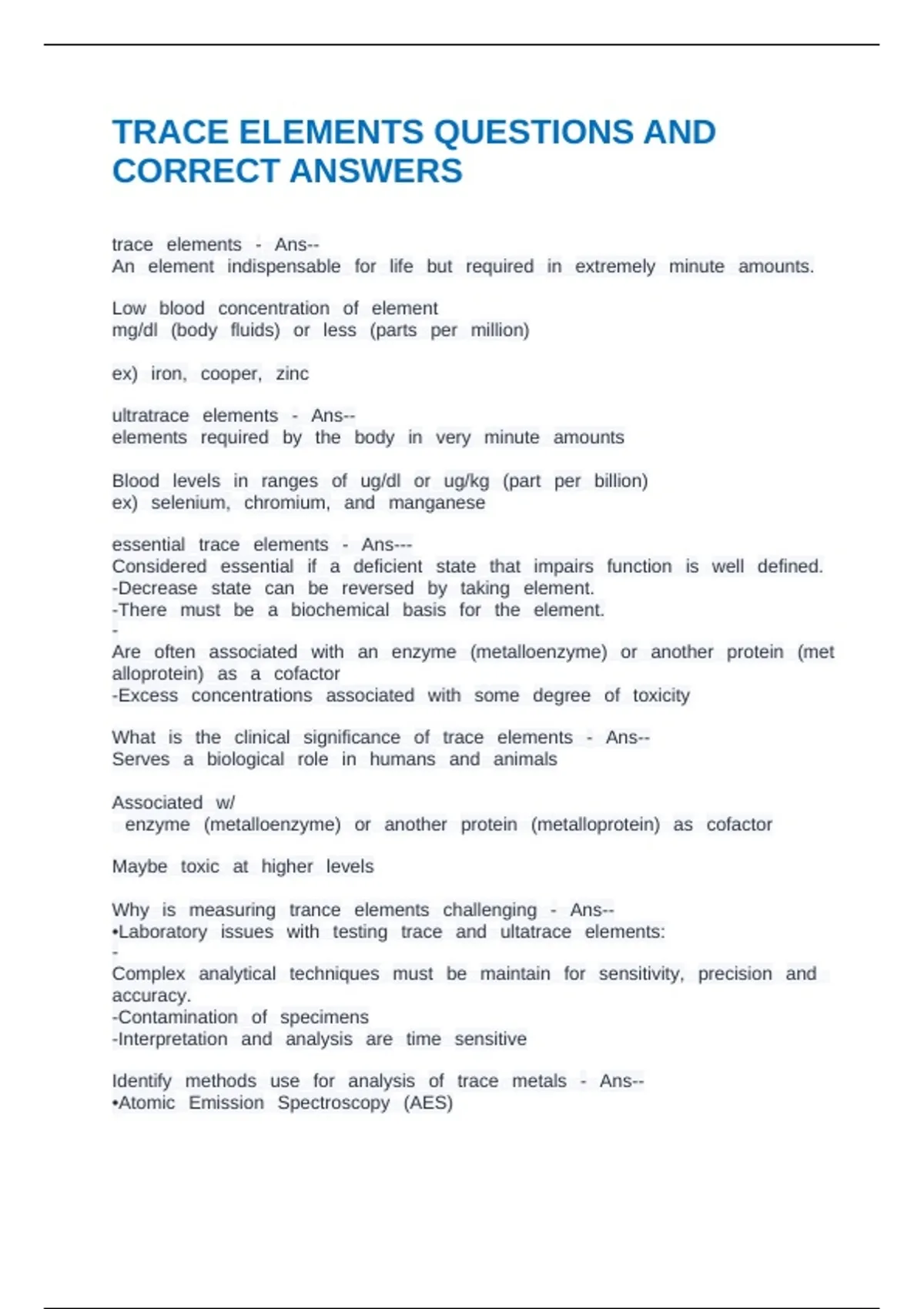 TRACE ELEMENTS QUESTIONS AND CORRECT ANSWERS

trace elements - Ans--
An element indispensable for life but required in extremely minute amounts.

Low blood concentration of element
mg/dl (body fluids) or less (parts per million)

ex) iron, cooper, zinc

ultratrace elements - Ans--
elements required by the body in very minute amounts

Blood levels in ranges of ug/dl or ug/kg (part per billion)
ex) selenium, chromium, and manganese

essential trace elements - Ans---
Considered essential if a deficient state that impairs function is well defined.
-Decrease state can be reversed by taking element.
-There must be a biochemical basis for the element.
-
Are often associated with an enzyme (metalloenzyme) or another protein (met alloprotein) as a cofactor
-Excess concentrations associated with some degree of toxicity

What is the clinical significance of trace elements - Ans--
Serves a biological role in humans and animals

Associated w/
enzyme (metalloenzyme) or another protein (metalloprotein) as cofactor

Maybe toxic at higher levels

Why is measuring trance elements challenging - Ans--
•Laboratory issues with testing trace and ultatrace elements:
-
Complex analytical techniques must be maintain for sensitivity, precision and accuracy.
-Contamination of specimens
-Interpretation and analysis are time sensitive

Identify methods use for analysis of trace metals - Ans--
•Atomic Emission Spectroscopy (AES)